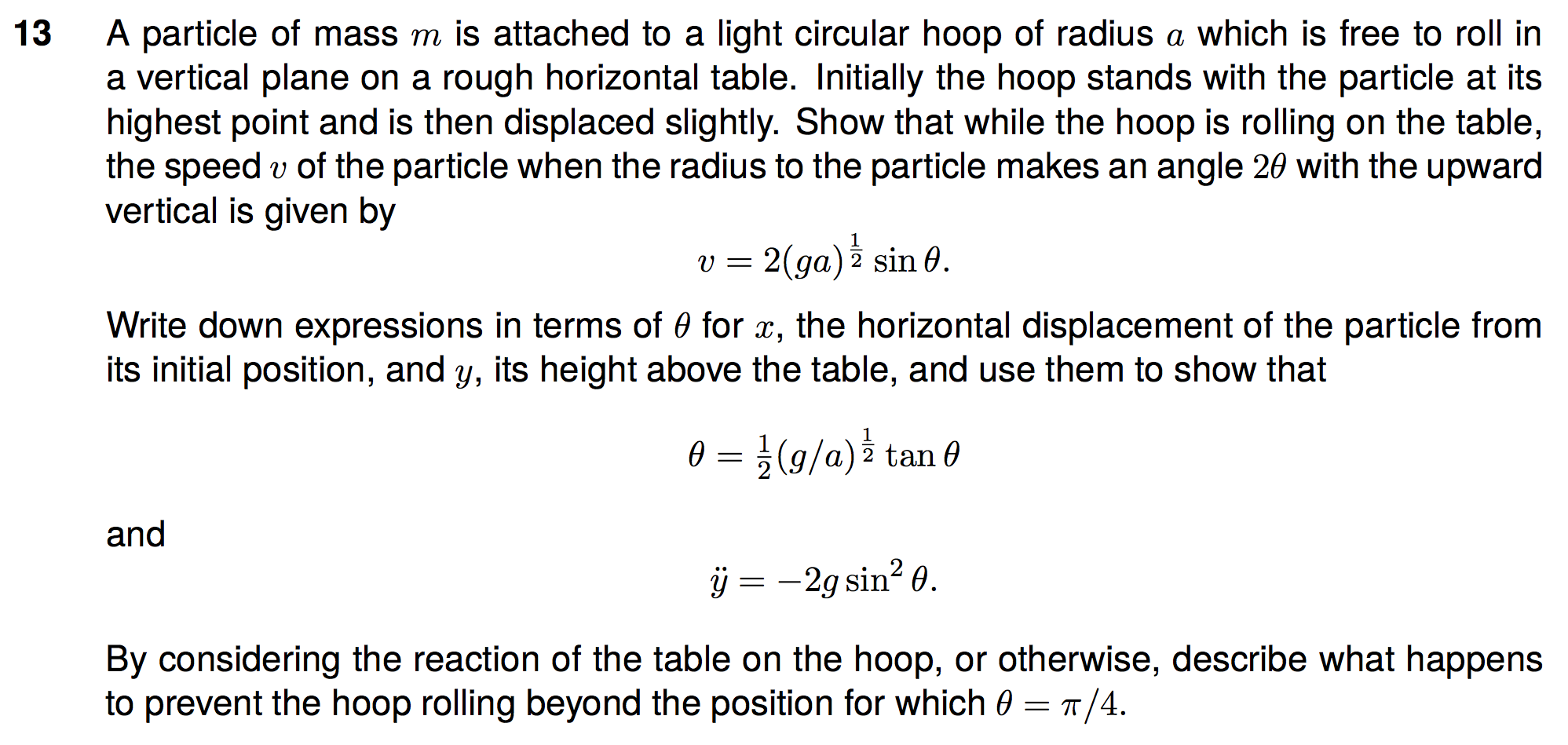 13 A particle of mass $m$ is attached to a light circular hoop of radius $a$ which is free to roll in a vertical plane on a rough horizontal table. Initially the hoop stands with the particle at its highest point and is then displaced slightly. Show that while the hoop is rolling on the table, the speed $v$ of the particle when the radius to the particle makes an angle $2\theta$ with the upward vertical is given by

$$v = 2(ga)^{\frac{1}{2}} \sin\theta.$$

Write down expressions in terms of $\theta$ for $x$, the horizontal displacement of the particle from its initial position, and $y$, its height above the table, and use them to show that

$$\theta = \frac{1}{2}(g/a)^{\frac{1}{2}} \tan\theta$$

and

$$\ddot{y} = -2g\sin^2\theta.$$

By considering the reaction of the table on the hoop, or otherwise, describe what happens to prevent the hoop rolling beyond the position for which $\theta = \pi/4$.